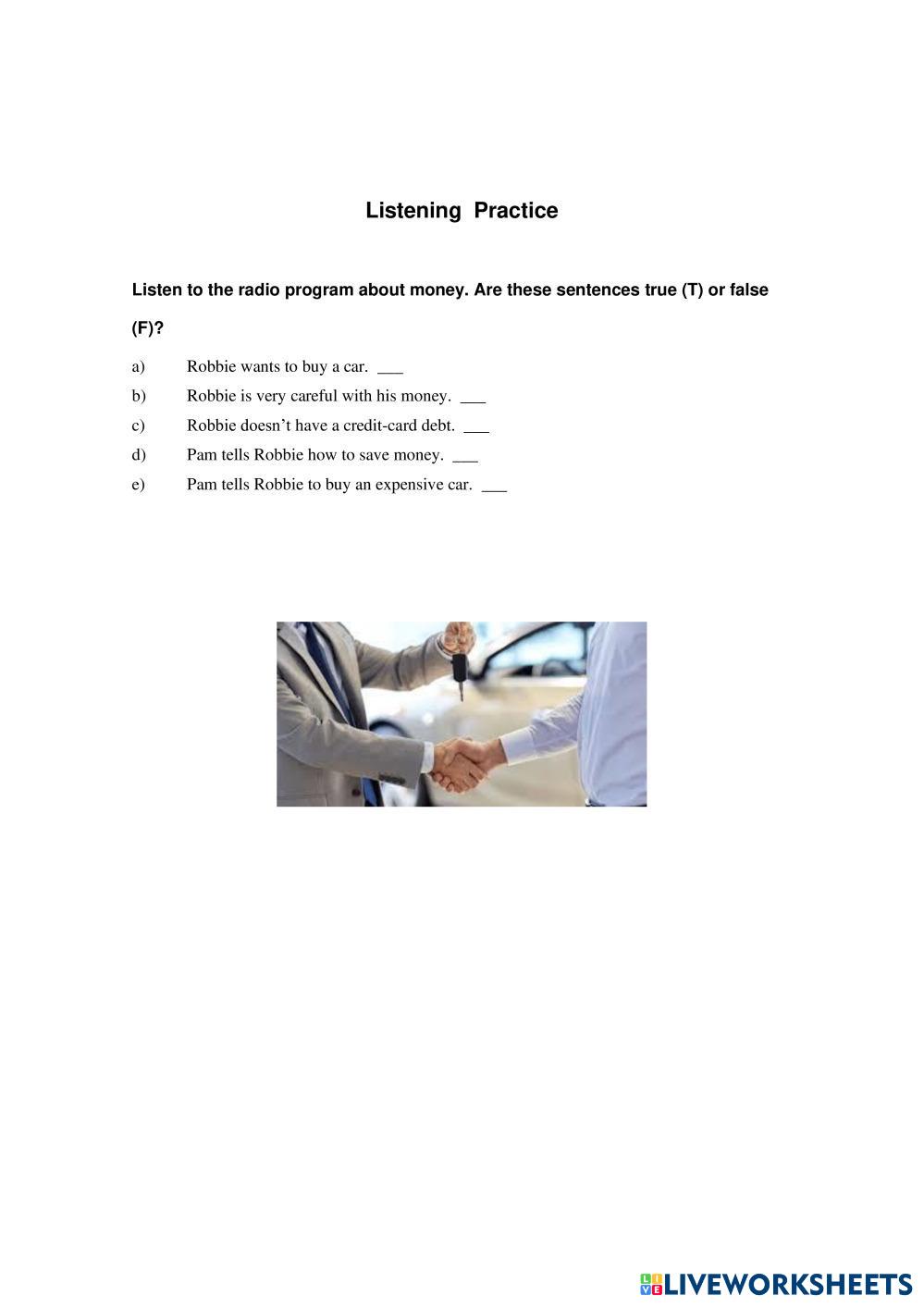 Listening Practice

Listen to the radio program about money. Are these sentences true (T) or false (F)?

a) Robbie wants to buy a car. ___

b) Robbie is very careful with his money. ___

c) Robbie doesn't have a credit-card debt. ___

d) Pam tells Robbie how to save money. ___

e) Pam tells Robbie to buy an expensive car. ___

LIVEWORKSHEETS